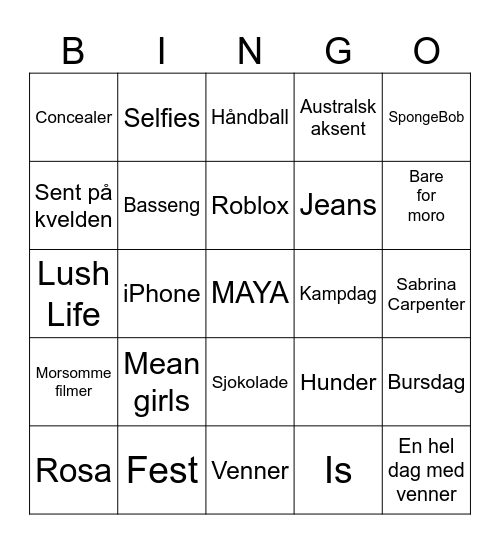 | B | I | N | G | O |
|---|---|---|---|---|
| Concealer | Selfies | Håndball | Australsk aksent | SpongeBob |
| Sent på kvelden | Basseng | Roblox | Jeans | Bare for moro |
| Lush Life | iPhone | MAYA | Kampdag | Sabrina Carpenter |
| Morsomme filmer | Mean girls | Sjokolade | Hunder | Bursdag |
| Rosa | Fest | Venner | Is | En hel dag med venner |